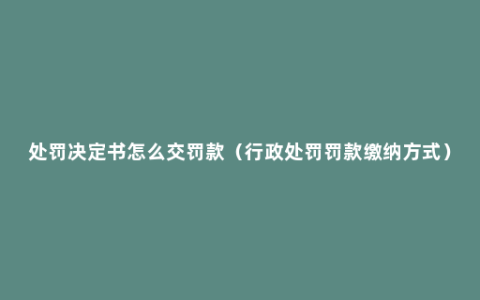 处罚决定书怎么交罚款（行政处罚罚款缴纳方式）